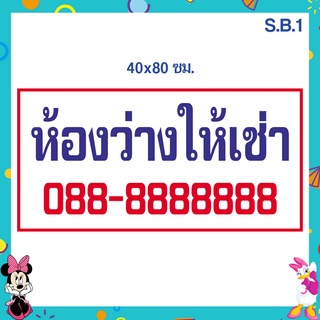 S.B.1

40x80 ซม.

ห้องว่างให้เช่า

088-8888888